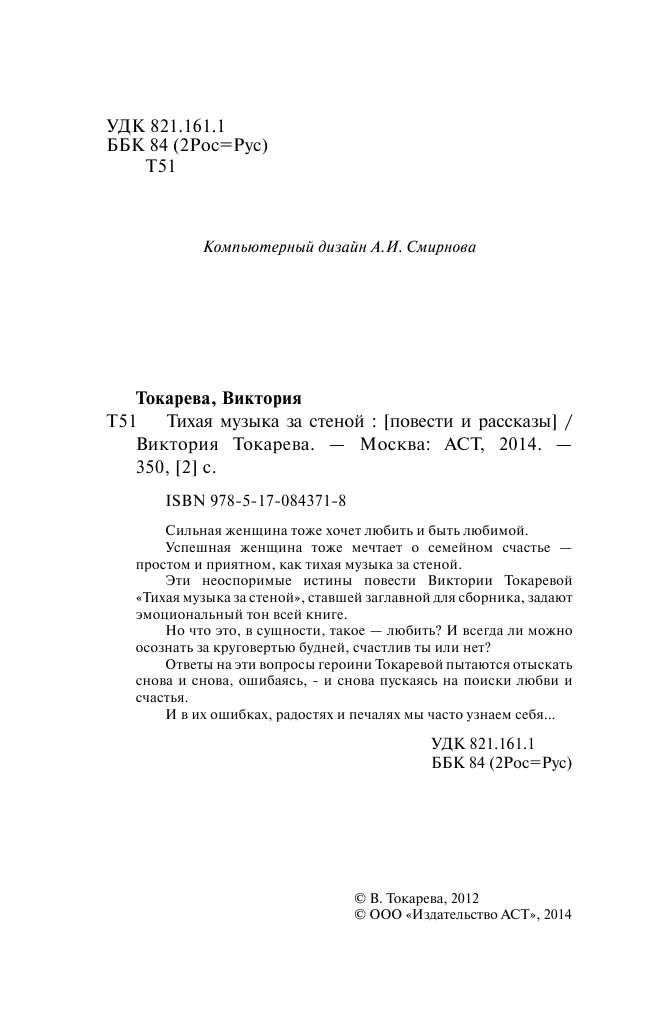 УДК 821.161.1
ББК 84 (2Рос=Рус)
Т51

Компьютерный дизайн А.И. Смирнова

Токарева, Виктория
Т51 Тихая музыка за стеной : [повести и рассказы] / Виктория Токарева. — Москва: АСТ, 2014. — 350, [2] с.

ISBN 978-5-17-084371-8

Сильная женщина тоже хочет любить и быть любимой.

Успешная женщина тоже мечтает о семейном счастье — простом и приятном, как тихая музыка за стеной.

Эти неоспоримые истины повести Виктории Токаревой «Тихая музыка за стеной», ставшей заглавной для сборника, задают эмоциональный тон всей книге.

Но что это, в сущности, такое — любить? И всегда ли можно осознать за круговертью будней, счастлив ты или нет?

Ответы на эти вопросы героини Токаревой пытаются отыскать снова и снова, ошибаясь, - и снова пускаясь на поиски любви и счастья.

И в их ошибках, радостях и печалях мы часто узнаем себя...

УДК 821.161.1
ББК 84 (2Рос=Рус)

© В. Токарева, 2012
© ООО «Издательство АСТ», 2014